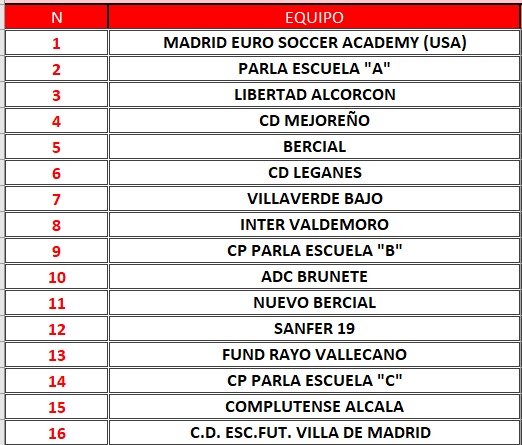 | N | EQUIPO |
|---|---|
| 1 | MADRID EURO SOCCER ACADEMY (USA) |
| 2 | PARLA ESCUELA "A" |
| 3 | LIBERTAD ALCORCON |
| 4 | CD MEJOREÑO |
| 5 | BERCIAL |
| 6 | CD LEGANES |
| 7 | VILLAVERDE BAJO |
| 8 | INTER VALDEMORO |
| 9 | CP PARLA ESCUELA "B" |
| 10 | ADC BRUNETE |
| 11 | NUEVO BERCIAL |
| 12 | SANFER 19 |
| 13 | FUND RAYO VALLECANO |
| 14 | CP PARLA ESCUELA "C" |
| 15 | COMPLUTENSE ALCALA |
| 16 | C.D. ESC.FUT. VILLA DE MADRID |